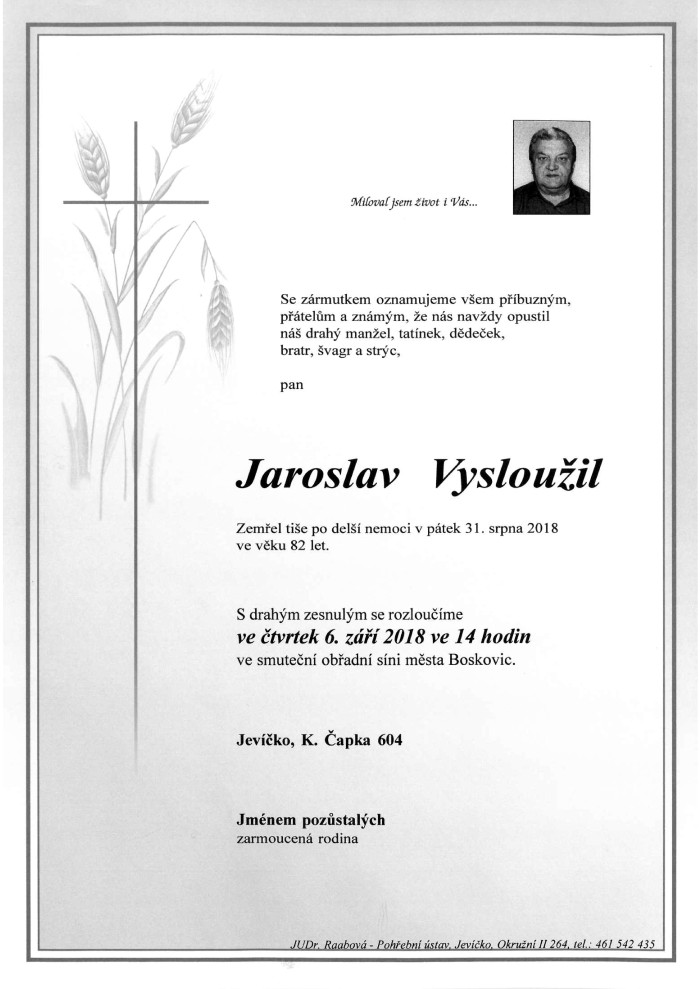 Miloval jsem život i Vás...

Se zármutkem oznamujeme všem příbuzným, přátelům a známým, že nás navždy opustil náš drahý manžel, tatínek, dědeček, bratr, švagr a strýc,

pan

Jaroslav Vysloužil

Zemřel tiše po delší nemoci v pátek 31. srpna 2018 ve věku 82 let.

S drahým zesnulým se rozloučíme
ve čtvrtek 6. září 2018 ve 14 hodin
ve smuteční obřadní síni města Boskovic.

Jevíčko, K. Čapka 604

Jménem pozůstalých
zarmoucená rodina

JUDr. Raabová - Pohřební ústav, Jevíčko, Okružní II 264, tel.: 461 542 435